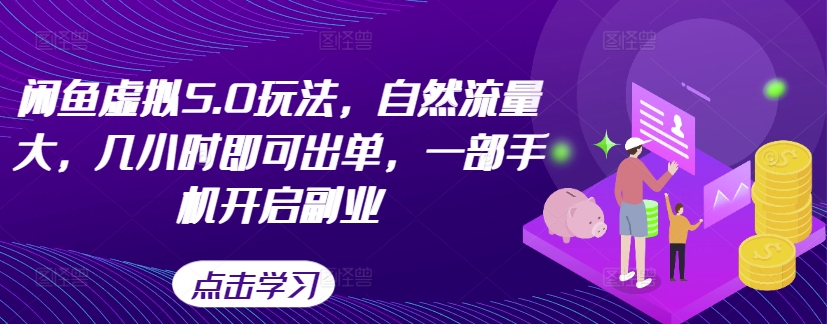 闲鱼虚拟5.0玩法，自然流量大，几小时即可出单，一部手机开启副业

点击学习